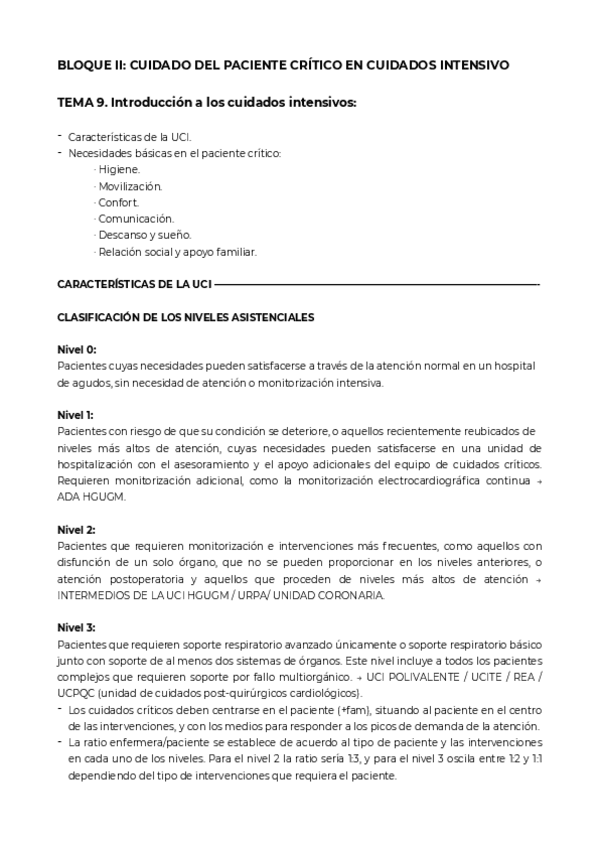 BLOQUE II: CUIDADO DEL PACIENTE CRÍTICO EN CUIDADOS INTENSIVO

TEMA 9. Introducción a los cuidados intensivos:

- Características de la UCI.
- Necesidades básicas en el paciente crítico:
· Higiene.
· Movilización.
· Confort.
· Comunicación.
· Descanso y sueño.
· Relación social y apoyo familiar.

CARACTERÍSTICAS DE LA UCI

CLASIFICACIÓN DE LOS NIVELES ASISTENCIALES

Nivel 0:
Pacientes cuyas necesidades pueden satisfacerse a través de la atención normal en un hospital de agudos, sin necesidad de atención o monitorización intensiva.

Nivel 1:
Pacientes con riesgo de que su condición se deteriore, o aquellos recientemente reubicados de niveles más altos de atención, cuyas necesidades pueden satisfacerse en una unidad de hospitalización con el asesoramiento y el apoyo adicionales del equipo de cuidados críticos. Requieren monitorización adicional, como la monitorización electrocardiográfica continua → ADA HGUGM.

Nivel 2:
Pacientes que requieren monitorización e intervenciones más frecuentes, como aquellos con disfunción de un solo órgano, que no se pueden proporcionar en los niveles anteriores, o atención postoperatoria y aquellos que proceden de niveles más altos de atención → INTERMEDIOS DE LA UCI HGUGM / URPA/ UNIDAD CORONARIA.

Nivel 3:
Pacientes que requieren soporte respiratorio avanzado únicamente o soporte respiratorio básico junto con soporte de al menos dos sistemas de órganos. Este nivel incluye a todos los pacientes complejos que requieren soporte por fallo multiorgánico. → UCI POLIVALENTE / UCITE / REA / UCPQC (unidad de cuidados post-quirúrgicos cardiológicos).
- Los cuidados críticos deben centrarse en el paciente (+fam), situando al paciente en el centro de las intervenciones, y con los medios para responder a los picos de demanda de la atención.
- La ratio enfermera/paciente se establece de acuerdo al tipo de paciente y las intervenciones en cada uno de los niveles. Para el nivel 2 la ratio sería 1:3, y para el nivel 3 oscila entre 1:2 y 1:1 dependiendo del tipo de intervenciones que requiera el paciente.